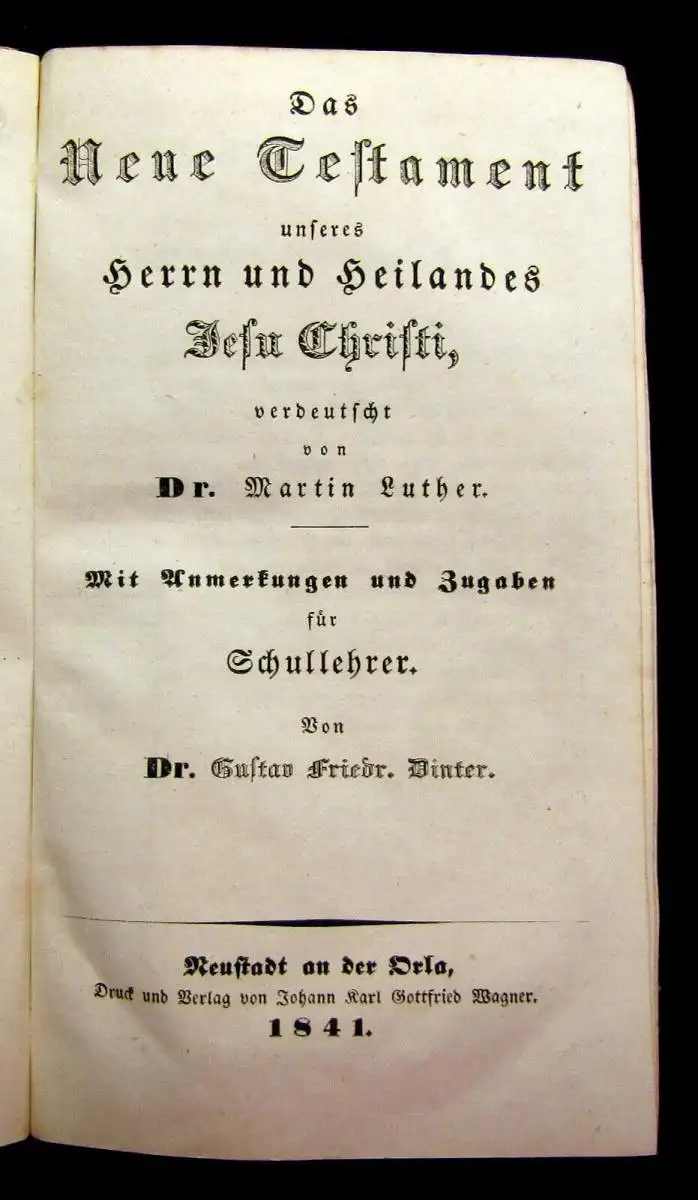 Das
Neue Testament
unseres
Herrn und Heilandes
Jesu Christi,
verdeutscht
von
Dr. Martin Luther.

Mit Anmerkungen und Zugaben
für
Schullehrer.
Von
Dr. Gustav Friedr. Dinter.

Neustadt an der Orla,
Druck und Verlag von Johann Karl Gottfried Wagner.
1841.